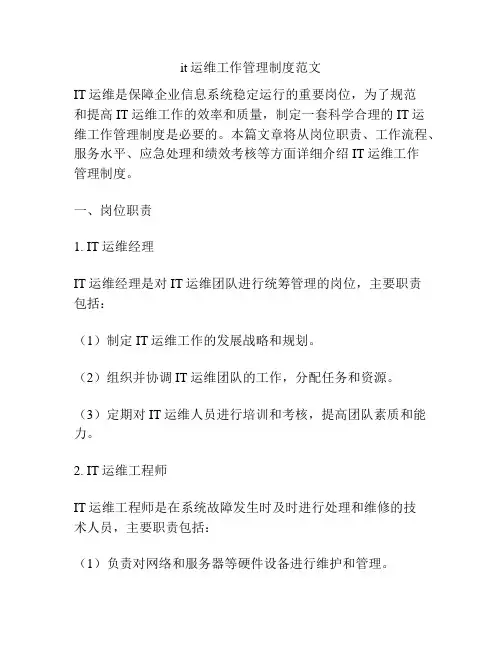 it 运维工作管理制度范文

IT 运维是保障企业信息系统稳定运行的重要岗位，为了规范和提高 IT 运维工作的效率和质量，制定一套科学合理的 IT 运维工作管理制度是必要的。本篇文章将从岗位职责、工作流程、服务水平、应急处理和绩效考核等方面详细介绍 IT 运维工作管理制度。

一、岗位职责

1. IT 运维经理

IT 运维经理是对 IT 运维团队进行统筹管理的岗位，主要职责包括：

（1）制定 IT 运维工作的发展战略和规划。

（2）组织并协调 IT 运维团队的工作，分配任务和资源。

（3）定期对 IT 运维人员进行培训和考核，提高团队素质和能力。

2. IT 运维工程师

IT 运维工程师是在系统故障发生时及时进行处理和维修的技术人员，主要职责包括：

（1）负责对网络和服务器等硬件设备进行维护和管理。